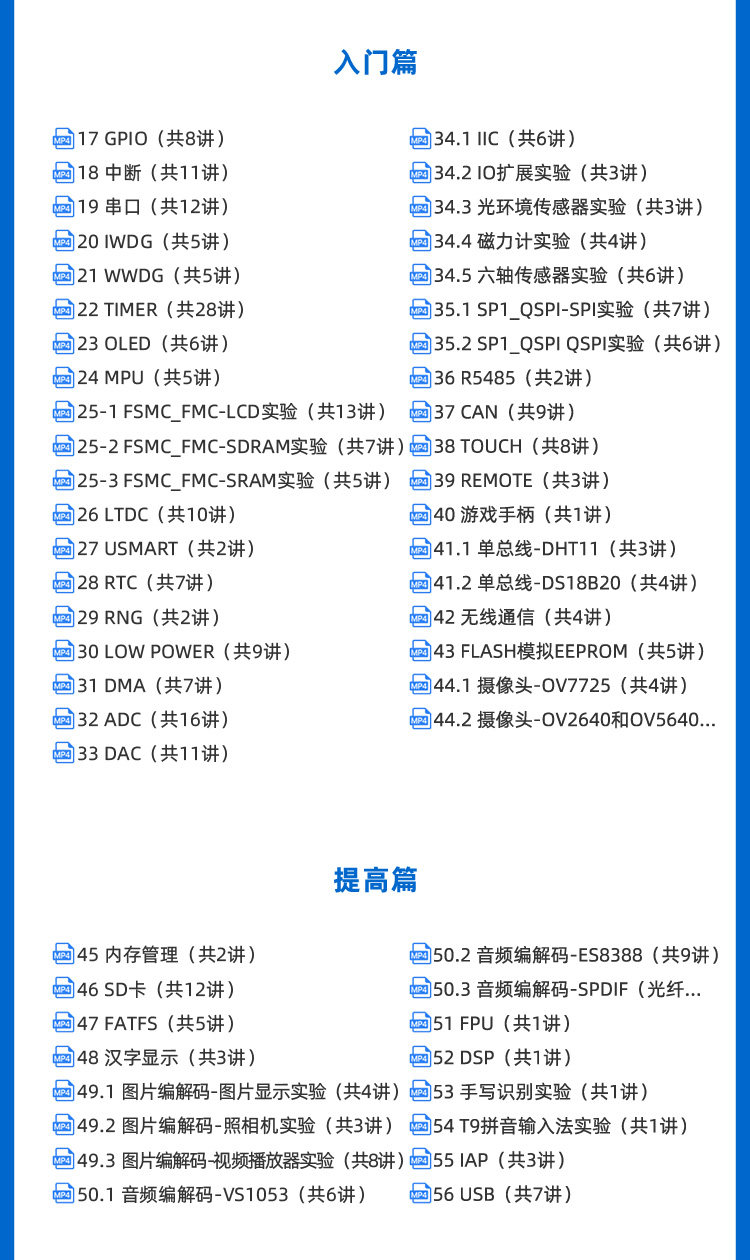 入门篇

MP4 17 GPIO（共8讲）
MP4 18 中断（共11讲）
MP4 19 串口（共12讲）
MP4 20 IWDG（共5讲）
MP4 21 WWDG（共5讲）
MP4 22 TIMER（共28讲）
MP4 23 OLED（共6讲）
MP4 24 MPU（共5讲）
MP4 25-1 FSMC_FMC-LCD实验（共13讲）
MP4 25-2 FSMC_FMC-SDRAM实验（共7讲）
MP4 25-3 FSMC_FMC-SRAM实验（共5讲）
MP4 26 LTDC（共10讲）
MP4 27 USMART（共2讲）
MP4 28 RTC（共7讲）
MP4 29 RNG（共2讲）
MP4 30 LOW POWER（共9讲）
MP4 31 DMA（共7讲）
MP4 32 ADC（共16讲）
MP4 33 DAC（共11讲）

MP4 34.1 IIC（共6讲）
MP4 34.2 IO扩展实验（共3讲）
MP4 34.3 光环境传感器实验（共3讲）
MP4 34.4 磁力计实验（共4讲）
MP4 34.5 六轴传感器实验（共6讲）
MP4 35.1 SP1_QSPI-SPI实验（共7讲）
MP4 35.2 SP1_QSPI QSPI实验（共6讲）
MP4 36 R5485（共2讲）
MP4 37 CAN（共9讲）
MP4 38 TOUCH（共8讲）
MP4 39 REMOTE（共3讲）
MP4 40 游戏手柄（共1讲）
MP4 41.1 单总线-DHT11（共3讲）
MP4 41.2 单总线-DS18B20（共4讲）
MP4 42 无线通信（共4讲）
MP4 43 FLASH模拟EEPROM（共5讲）
MP4 44.1 摄像头-OV7725（共4讲）
MP4 44.2 摄像头-OV2640和OV5640...

提高篇

MP4 45 内存管理（共2讲）
MP4 46 SD卡（共12讲）
MP4 47 FATFS（共5讲）
MP4 48 汉字显示（共3讲）
MP4 49.1 图片编解码-图片显示实验（共4讲）
MP4 49.2 图片编解码-照相机实验（共3讲）
MP4 49.3 图片编解码-视频播放器实验（共8讲）
MP4 50.1 音频编解码-VS1053（共6讲）

MP4 50.2 音频编解码-ES8388（共9讲）
MP4 50.3 音频编解码-SPDIF（光纤...
MP4 51 FPU（共1讲）
MP4 52 DSP（共1讲）
MP4 53 手写识别实验（共1讲）
MP4 54 T9拼音输入法实验（共1讲）
MP4 55 IAP（共3讲）
MP4 56 USB（共7讲）